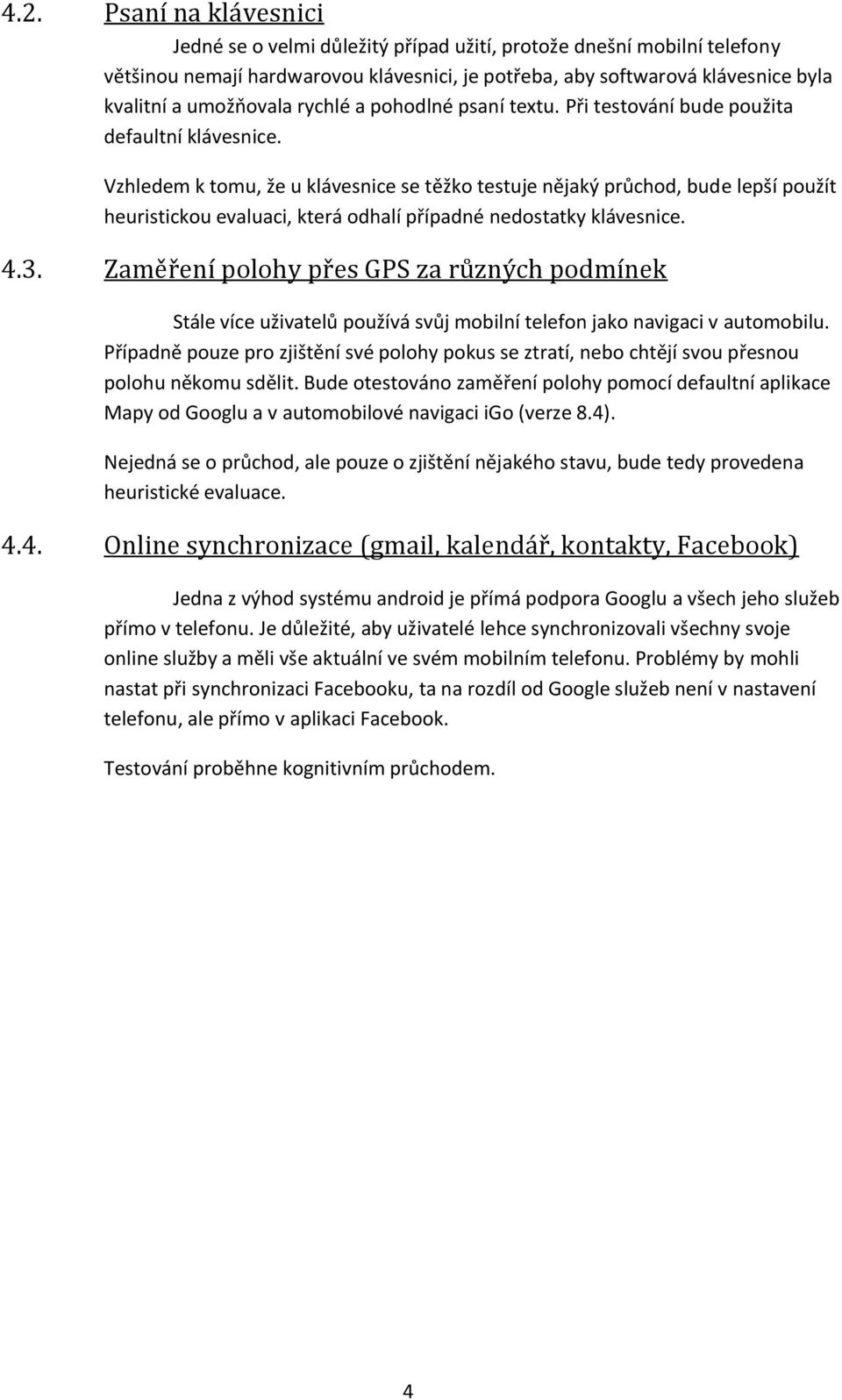 4.2. Psaní na klávesnici

Jedné se o velmi důležitý případ užití, protože dnešní mobilní telefony většinou nemají hardwarovou klávesnici, je potřeba, aby softwarová klávesnice byla kvalitní a umožňovala rychlé a pohodlné psaní textu. Při testování bude použita defaultní klávesnice.

Vzhledem k tomu, že u klávesnice se těžko testuje nějaký průchod, bude lepší použít heuristickou evaluaci, která odhalí případné nedostatky klávesnice.

4.3. Zaměření polohy přes GPS za různých podmínek

Stále více uživatelů používá svůj mobilní telefon jako navigaci v automobilu. Případně pouze pro zjištění své polohy pokus se ztratí, nebo chtějí svou přesnou polohu někomu sdělit. Bude otestováno zaměření polohy pomocí defaultní aplikace Mapy od Googlu a v automobilové navigaci iGo (verze 8.4).

Nejedná se o průchod, ale pouze o zjištění nějakého stavu, bude tedy provedena heuristické evaluace.

4.4. Online synchronizace (gmail, kalendář, kontakty, Facebook)

Jedna z výhod systému android je přímá podpora Googlu a všech jeho služeb přímo v telefonu. Je důležité, aby uživatelé lehce synchronizovali všechny svoje online služby a měli vše aktuální ve svém mobilním telefonu. Problémy by mohli nastat při synchronizaci Facebooku, ta na rozdíl od Google služeb není v nastavení telefonu, ale přímo v aplikaci Facebook.

Testování proběhne kognitivním průchodem.

4